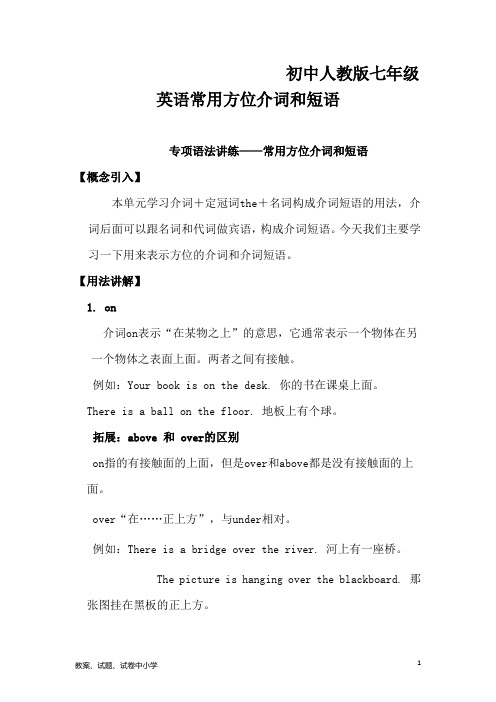 初中人教版七年级
英语常用方位介词和短语

专项语法讲练——常用方位介词和短语

【概念引入】

本单元学习介词＋定冠词the＋名词构成介词短语的用法，介词后面可以跟名词和代词做宾语，构成介词短语。今天我们主要学习一下用来表示方位的介词和介词短语。

【用法讲解】

1. on

介词on表示“在某物之上”的意思，它通常表示一个物体在另一个物体之表面上面。两者之间有接触。

例如：Your book is on the desk. 你的书在课桌上面。

There is a ball on the floor. 地板上有个球。

拓展：above 和 over的区别

on指的有接触面的上面，但是over和above都是没有接触面的上面。

over“在……正上方”，与under相对。

例如：There is a bridge over the river. 河上有一座桥。

The picture is hanging over the blackboard. 那张图挂在黑板的正上方。

教案、试题、试卷中小学

1